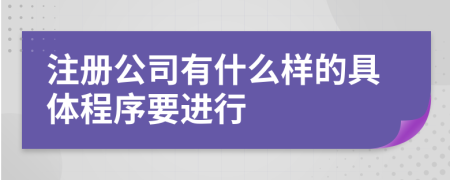 注册公司有什么样的具体程序要进行